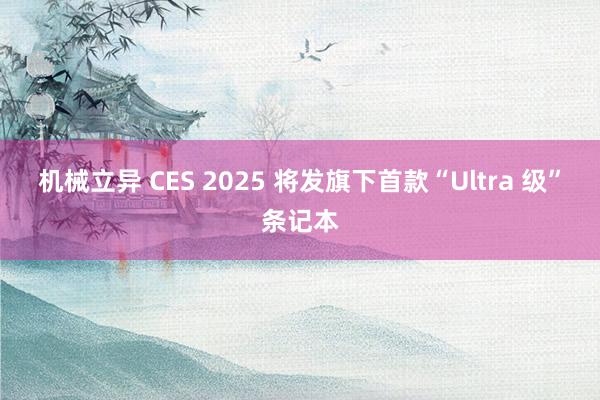 机械立异 CES 2025 将发旗下首款“Ultra 级”条记本